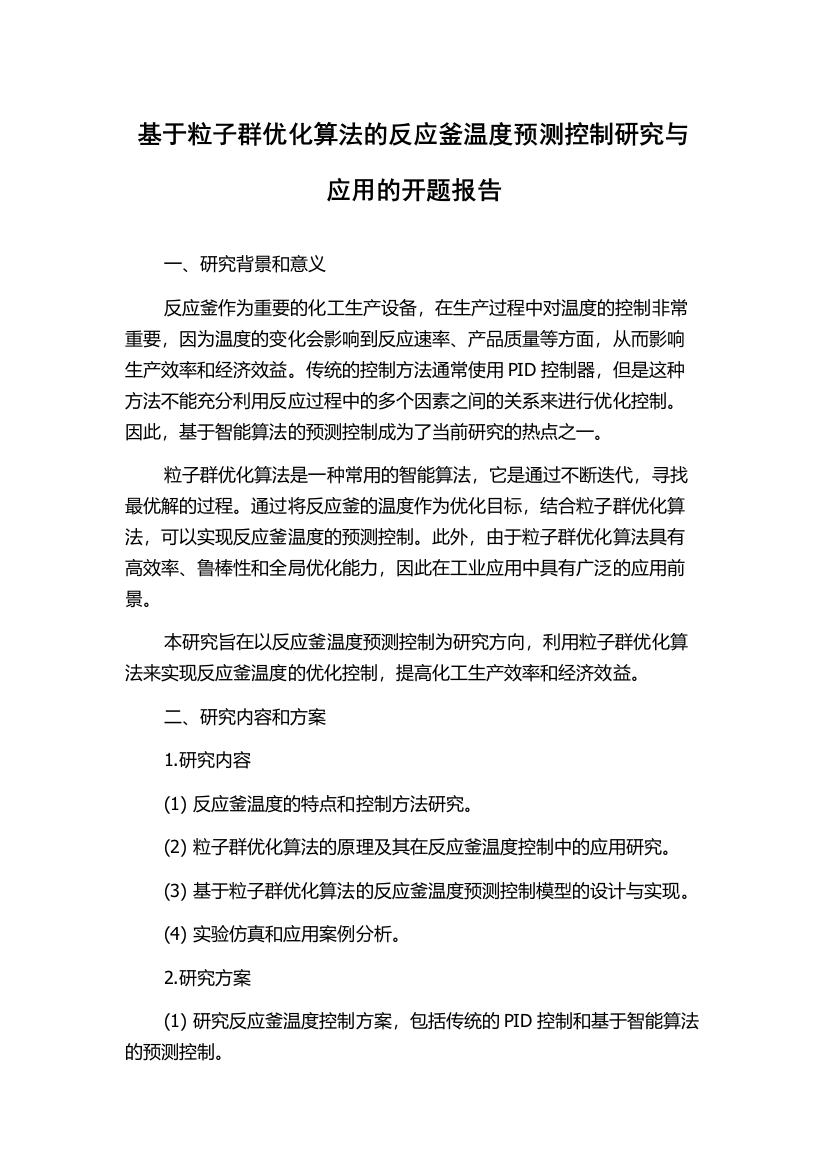 基于粒子群优化算法的反应釜温度预测控制研究与应用的开题报告

一、研究背景和意义

反应釜作为重要的化工生产设备，在生产过程中对温度的控制非常重要，因为温度的变化会影响到反应速率、产品质量等方面，从而影响生产效率和经济效益。传统的控制方法通常使用 PID 控制器，但是这种方法不能充分利用反应过程中的多个因素之间的关系来进行优化控制。因此，基于智能算法的预测控制成为了当前研究的热点之一。

粒子群优化算法是一种常用的智能算法，它是通过不断迭代，寻找最优解的过程。通过将反应釜的温度作为优化目标，结合粒子群优化算法，可以实现反应釜温度的预测控制。此外，由于粒子群优化算法具有高效率、鲁棒性和全局优化能力，因此在工业应用中具有广泛的应用前景。

本研究旨在以反应釜温度预测控制为研究方向，利用粒子群优化算法来实现反应釜温度的优化控制，提高化工生产效率和经济效益。

二、研究内容和方案

1.研究内容

(1) 反应釜温度的特点和控制方法研究。

(2) 粒子群优化算法的原理及其在反应釜温度控制中的应用研究。

(3) 基于粒子群优化算法的反应釜温度预测控制模型的设计与实现。

(4) 实验仿真和应用案例分析。

2.研究方案

(1) 研究反应釜温度控制方案，包括传统的 PID 控制和基于智能算法的预测控制。